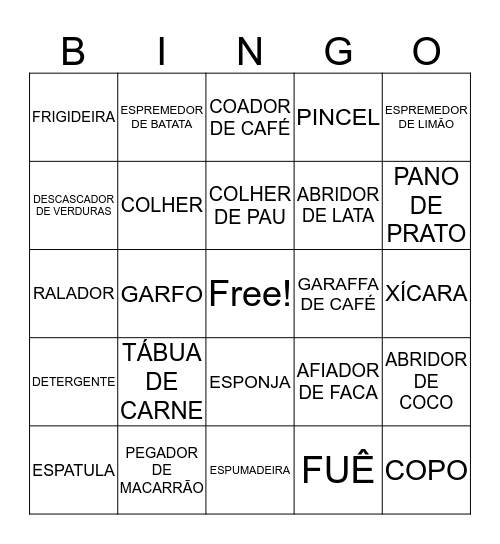 | B | I | N | G | O |
|---|---|---|---|---|
| FRIGIDEIRA | ESPREMEDOR DE BATATA | COADOR DE CAFÉ | PINCEL | ESPREMEDOR DE LIMÃO |
| DESCASCADOR DE VERDURAS | COLHER | COLHER DE PAU | ABRIDOR DE LATA | PANO DE PRATO |
| RALADOR | GARFO | Free! | GARAFFA DE CAFÉ | XÍCARA |
| DETERGENTE | TÁBUA DE CARNE | ESPONJA | AFIADOR DE FACA | ABRIDOR DE COCO |
| ESPATULA | PEGADOR DE MACARRÃO | ESPUMADEIRA | FUÊ | COPO |